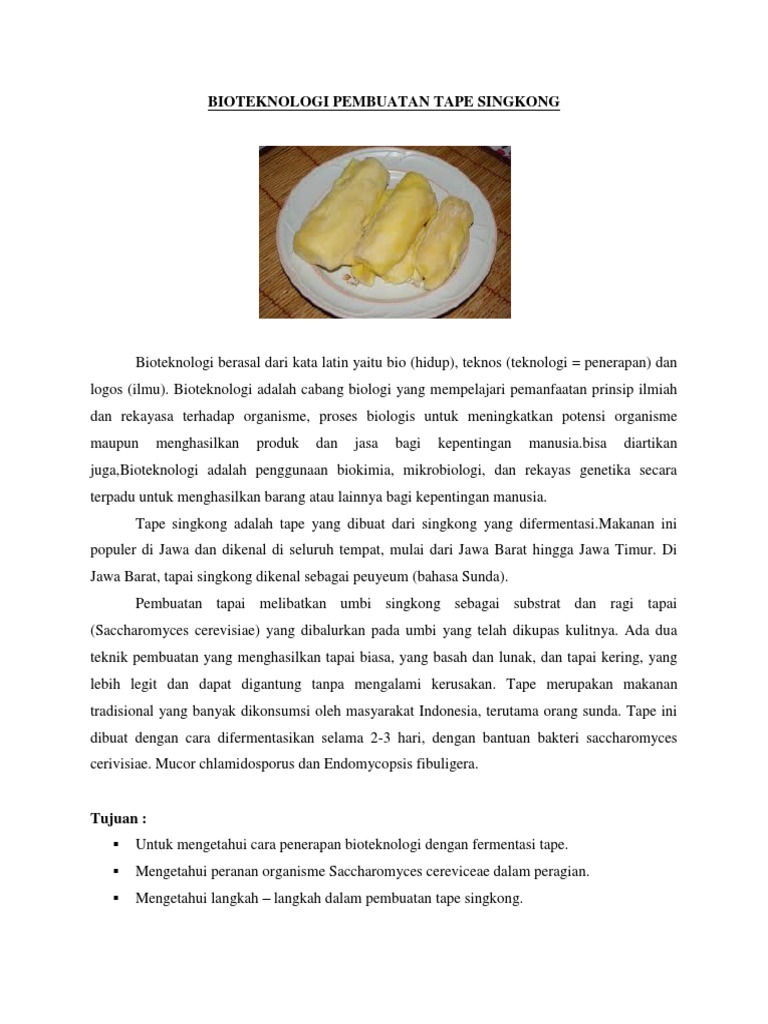 BIOTEKNOLOGI PEMBUATAN TAPE SINGKONG

Bioteknologi berasal dari kata latin yaitu bio (hidup), teknos (teknologi = penerapan) dan logos (ilmu). Bioteknologi adalah cabang biologi yang mempelajari pemanfaatan prinsip ilmiah dan rekayasa terhadap organisme, proses biologis untuk meningkatkan potensi organisme maupun menghasilkan produk dan jasa bagi kepentingan manusia.bisa diartikan juga,Bioteknologi adalah penggunaan biokimia, mikrobiologi, dan rekayas genetika secara terpadu untuk menghasilkan barang atau lainnya bagi kepentingan manusia.

Tape singkong adalah tape yang dibuat dari singkong yang difermentasi.Makanan ini populer di Jawa dan dikenal di seluruh tempat, mulai dari Jawa Barat hingga Jawa Timur. Di Jawa Barat, tapai singkong dikenal sebagai peuyeum (bahasa Sunda).

Pembuatan tapai melibatkan umbi singkong sebagai substrat dan ragi tapai (Saccharomyces cerevisiae) yang dibalurkan pada umbi yang telah dikupas kulitnya. Ada dua teknik pembuatan yang menghasilkan tapai biasa, yang basah dan lunak, dan tapai kering, yang lebih legit dan dapat digantung tanpa mengalami kerusakan. Tape merupakan makanan tradisional yang banyak dikonsumsi oleh masyarakat Indonesia, terutama orang sunda. Tape ini dibuat dengan cara difermentasikan selama 2-3 hari, dengan bantuan bakteri saccharomyces cerivisiae. Mucor chlamidosporus dan Endomycopsis fibuligera.

Tujuan :
▪ Untuk mengetahui cara penerapan bioteknologi dengan fermentasi tape.
▪ Mengetahui peranan organisme Saccharomyces cereviceae dalam peragian.
▪ Mengetahui langkah – langkah dalam pembuatan tape singkong.